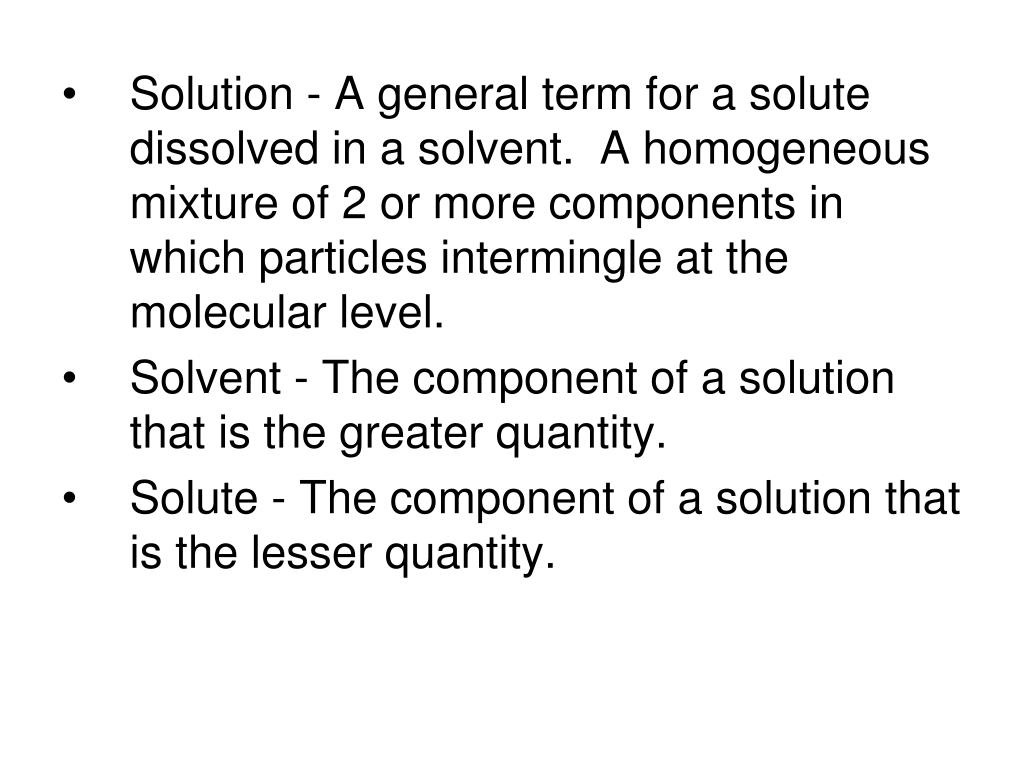 • Solution - A general term for a solute dissolved in a solvent. A homogeneous mixture of 2 or more components in which particles intermingle at the molecular level.

• Solvent - The component of a solution that is the greater quantity.

• Solute - The component of a solution that is the lesser quantity.